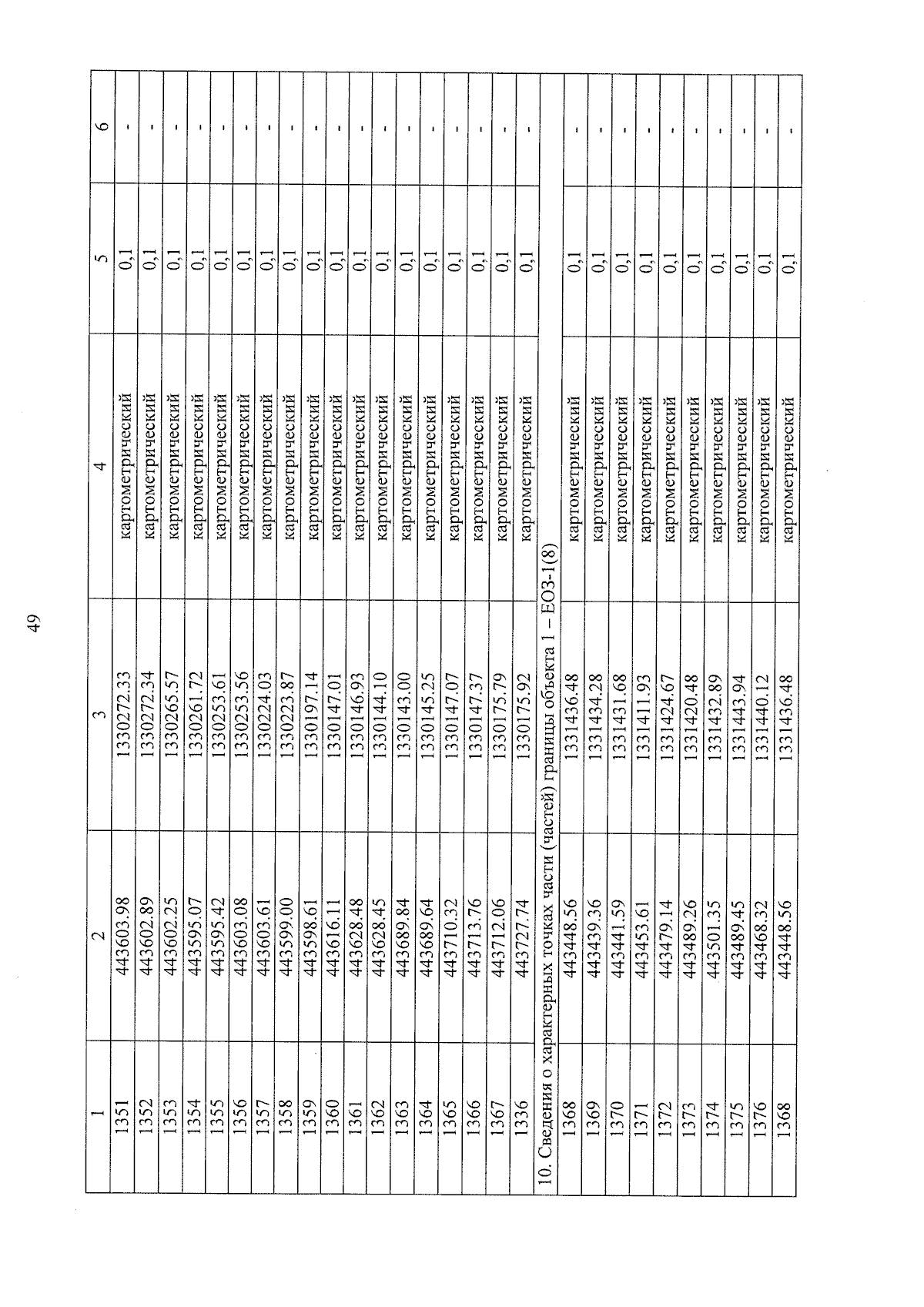 49

| 1 | 2 | 3 | 4 | 5 | 6 |
|---|---|---|---|---|---|
| 1351 | 443603.98 | 1330272.33 | картометрический | 0,1 | - |
| 1352 | 443602.89 | 1330272.34 | картометрический | 0,1 | - |
| 1353 | 443602.25 | 1330265.57 | картометрический | 0,1 | - |
| 1354 | 443595.07 | 1330261.72 | картометрический | 0,1 | - |
| 1355 | 443595.42 | 1330253.61 | картометрический | 0,1 | - |
| 1356 | 443603.08 | 1330253.56 | картометрический | 0,1 | - |
| 1357 | 443603.61 | 1330224.03 | картометрический | 0,1 | - |
| 1358 | 443599.00 | 1330223.87 | картометрический | 0,1 | - |
| 1359 | 443598.61 | 1330197.14 | картометрический | 0,1 | - |
| 1360 | 443616.11 | 1330147.01 | картометрический | 0,1 | - |
| 1361 | 443628.48 | 1330146.93 | картометрический | 0,1 | - |
| 1362 | 443628.45 | 1330144.10 | картометрический | 0,1 | - |
| 1363 | 443689.84 | 1330143.00 | картометрический | 0,1 | - |
| 1364 | 443689.64 | 1330145.25 | картометрический | 0,1 | - |
| 1365 | 443710.32 | 1330147.07 | картометрический | 0,1 | - |
| 1366 | 443713.76 | 1330147.37 | картометрический | 0,1 | - |
| 1367 | 443712.06 | 1330175.79 | картометрический | 0,1 | - |
| 1336 | 443727.74 | 1330175.92 | картометрический | 0,1 | - |
| 10. Сведения о характерных точках части (частей) границы объекта 1 – ЕОЗ-1(8) | | | | | |
| 1368 | 443448.56 | 1331436.48 | картометрический | 0,1 | - |
| 1369 | 443439.36 | 1331434.28 | картометрический | 0,1 | - |
| 1370 | 443441.59 | 1331431.68 | картометрический | 0,1 | - |
| 1371 | 443453.61 | 1331411.93 | картометрический | 0,1 | - |
| 1372 | 443479.14 | 1331424.67 | картометрический | 0,1 | - |
| 1373 | 443489.26 | 1331420.48 | картометрический | 0,1 | - |
| 1374 | 443501.35 | 1331432.89 | картометрический | 0,1 | - |
| 1375 | 443489.45 | 1331443.94 | картометрический | 0,1 | - |
| 1376 | 443468.32 | 1331440.12 | картометрический | 0,1 | - |
| 1368 | 443448.56 | 1331436.48 | картометрический | 0,1 | - |